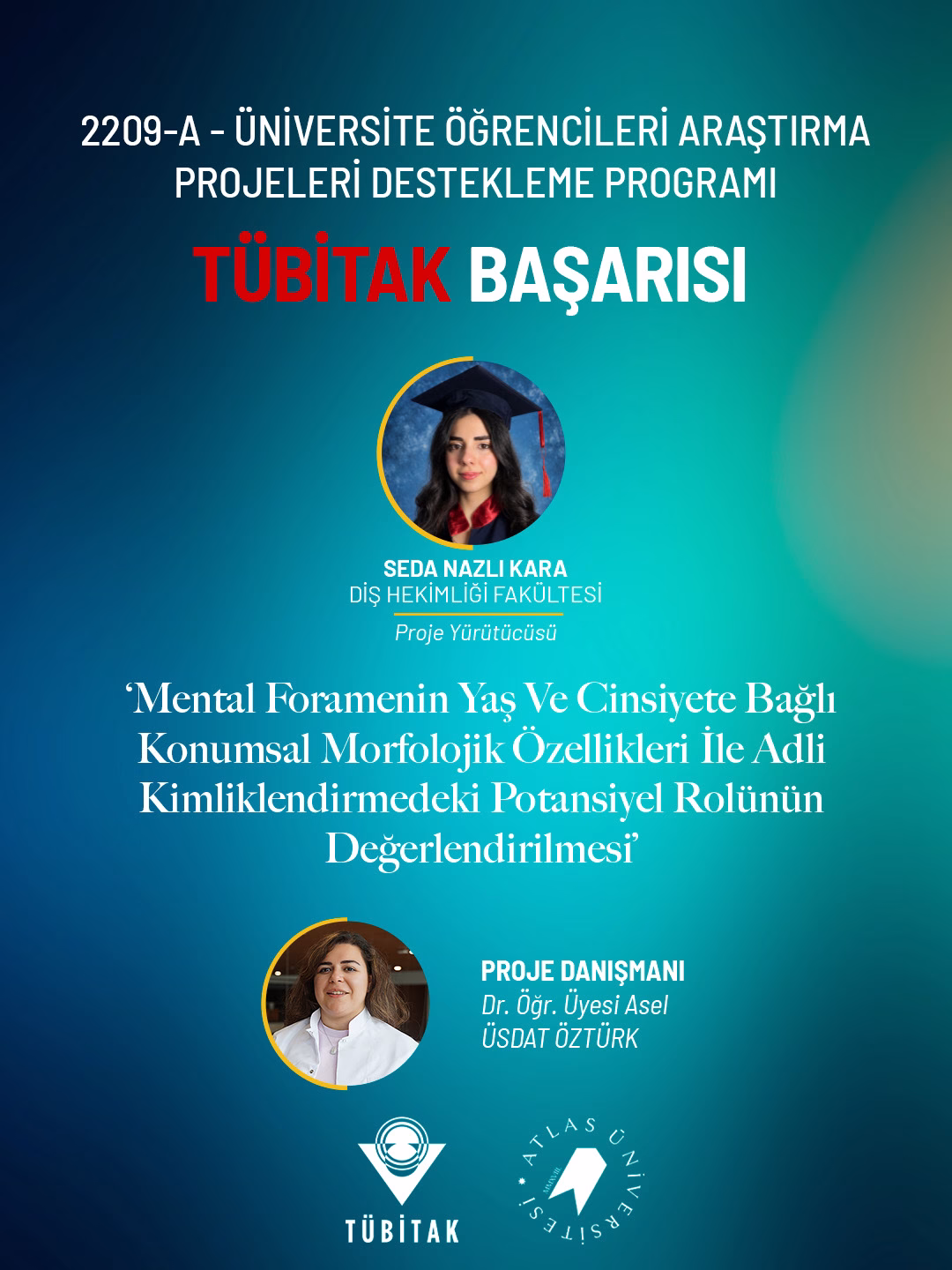 2209-A - ÜNİVERSİTE ÖĞRENCİLERİ ARAŞTIRMA PROJELERİ DESTEKLEME PROGRAMI

TÜBİTAK BAŞARISI

SEDA NAZLI KARA
DİŞ HEKİMLİĞİ FAKÜLTESİ
Proje Yürütücüsü

'Mental Foramenin Yaş Ve Cinsiyete Bağlı Konumsal Morfolojik Özellikleri İle Adli Kimliklendirmedeki Potansiyel Rolünün Değerlendirilmesi'

PROJE DANIŞMANI
Dr. Öğr. Üyesi Asel
ÜSDAT ÖZTÜRK

TÜBİTAK

ATLAS ÜNİVERSİTESİ